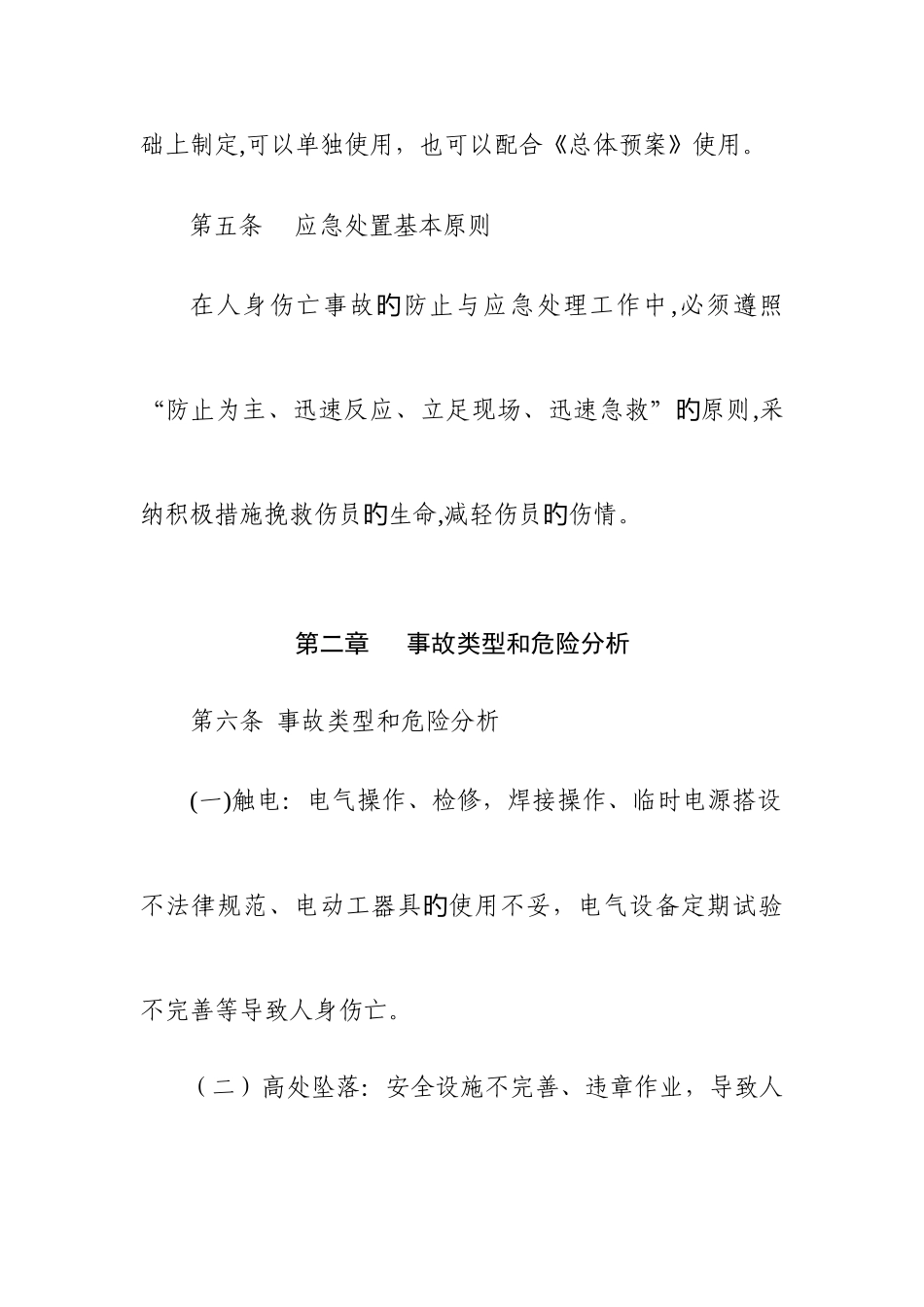 础上制定,可以单独使用，也可以配合《总体预案》使用。

第五条　应急处置基本原则

在人身伤亡事故的防止与应急处理工作中,必须遵照“防止为主、迅速反应、立足现场、迅速急救”的原则,采纳积极措施挽救伤员的生命,减轻伤员的伤情。

第二章　事故类型和危险分析

第六条 事故类型和危险分析

(一)触电：电气操作、检修，焊接操作、临时电源搭设不法律规范、电动工器具的使用不妥，电气设备定期试验不完善等导致人身伤亡。

（二）高处坠落：安全设施不完善、违章作业，导致人